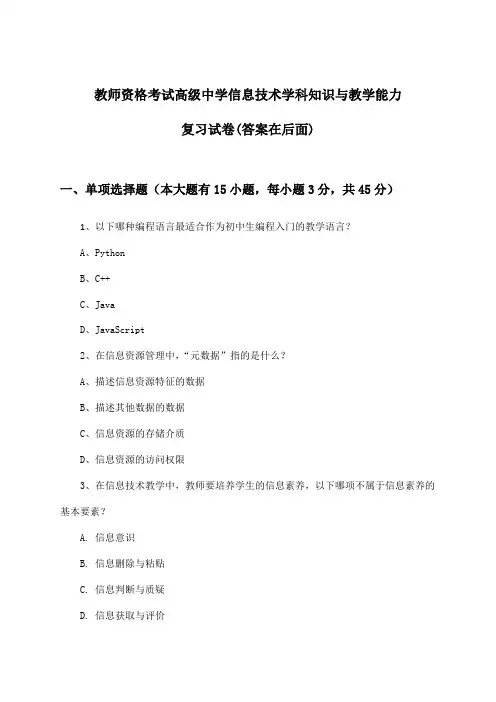 教师资格考试高级中学信息技术学科知识与教学能力

复习试卷(答案在后面)

一、单项选择题（本大题有15小题，每小题3分，共45分）

1、以下哪种编程语言最适合作为初中生编程入门的教学语言？

A、Python

B、C++

C、Java

D、JavaScript

2、在信息资源管理中，“元数据”指的是什么？

A、描述信息资源特征的数据

B、描述其他数据的数据

C、信息资源的存储介质

D、信息资源的访问权限

3、在信息技术教学中，教师要培养学生的信息素养，以下哪项不属于信息素养的基本要素？

A. 信息意识

B. 信息删除与粘贴

C. 信息判断与质疑

D. 信息获取与评价